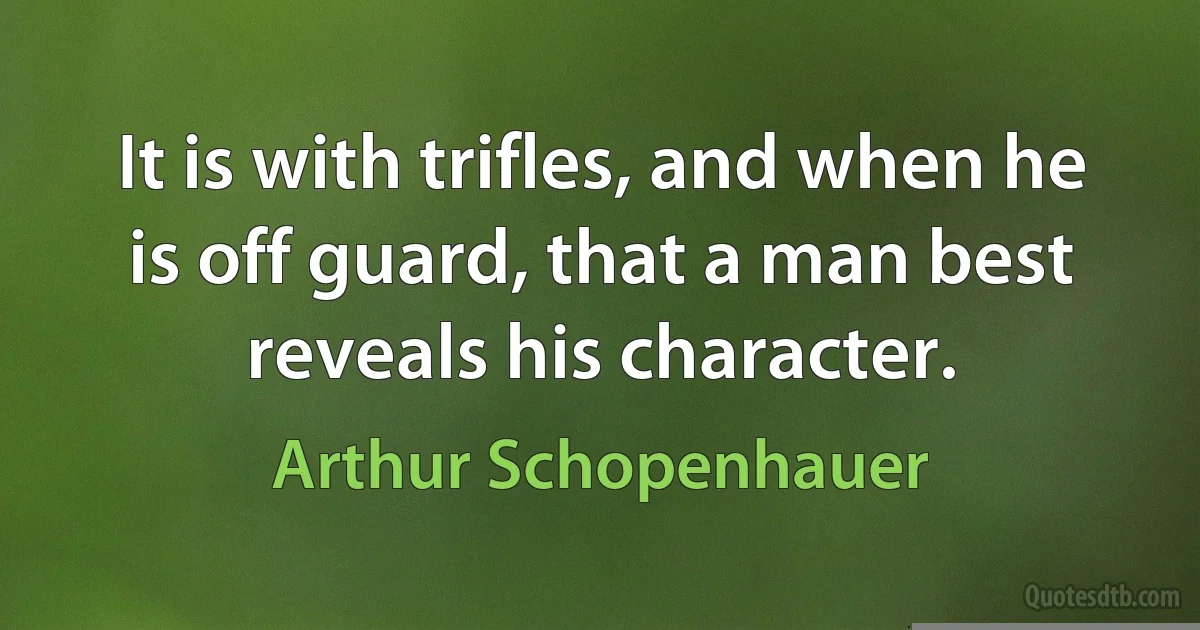 It is with trifles, and when he is off guard, that a man best reveals his character.

Arthur Schopenhauer

Quotesdtb.com